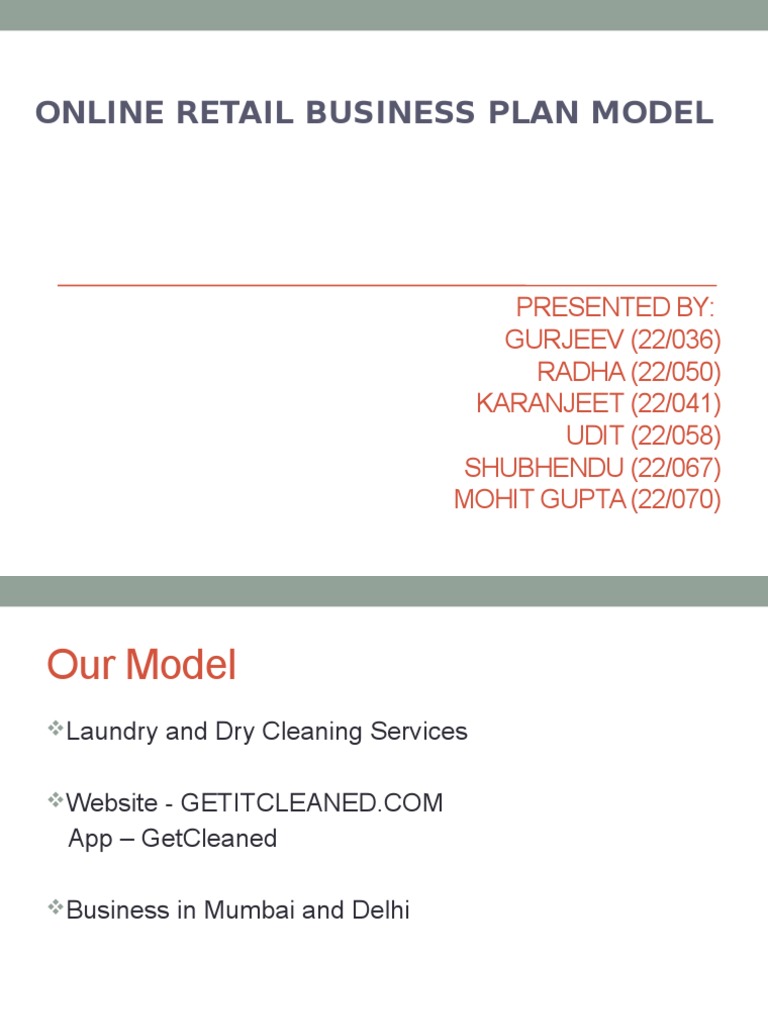 ONLINE RETAIL BUSINESS PLAN MODEL

PRESENTED BY:
GURJEEV (22/036)
RADHA (22/050)
KARANJEET (22/041)
UDIT (22/058)
SHUBHENDU (22/067)
MOHIT GUPTA (22/070)

Our Model

❖Laundry and Dry Cleaning Services

❖Website - GETITCLEANED.COM
App – GetCleaned

❖Business in Mumbai and Delhi